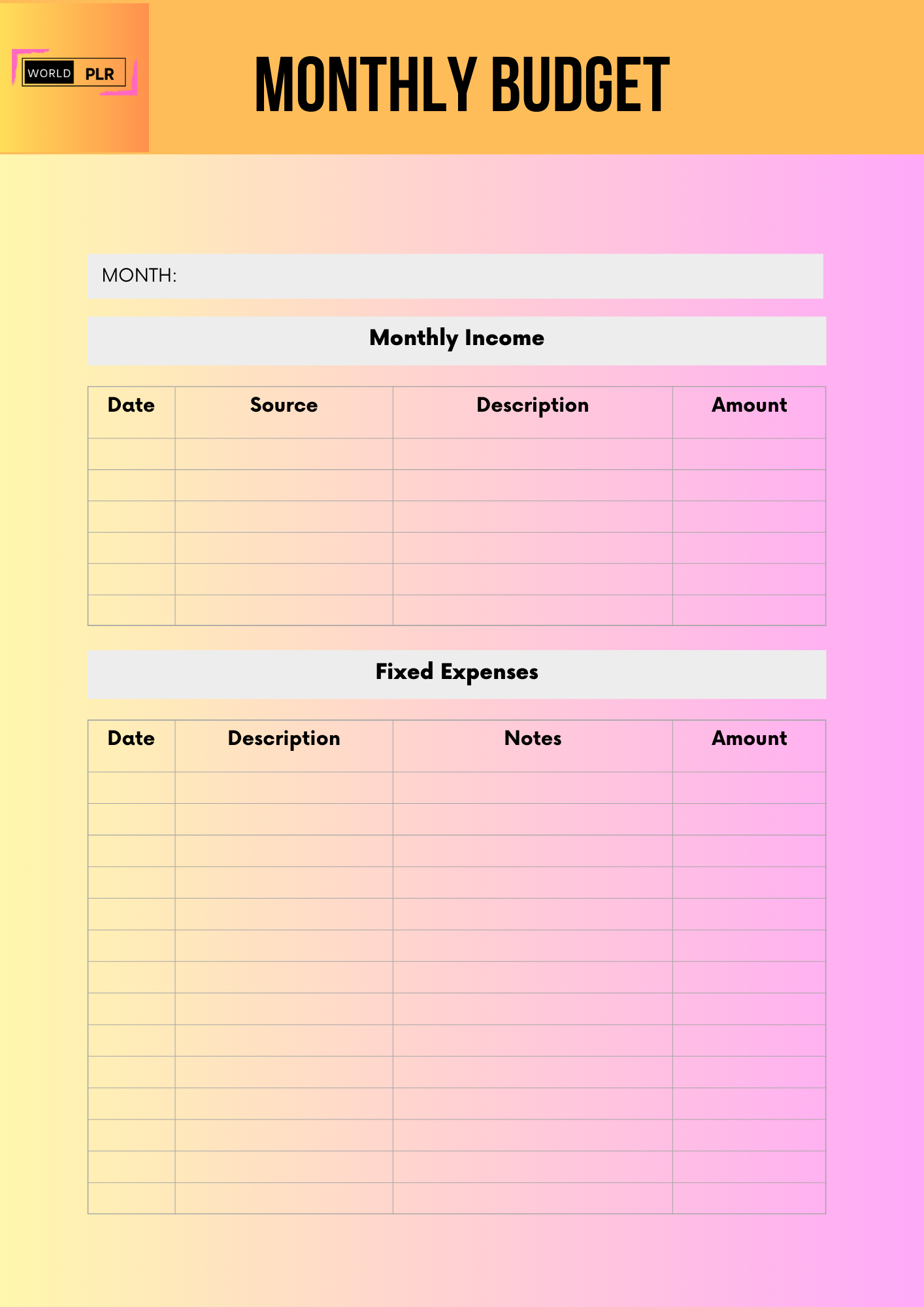 WORLD PLR

MONTHLY BUDGET

MONTH:

Monthly Income

| Date | Source | Description | Amount |
|---|---|---|---|
| | | | |
| | | | |
| | | | |
| | | | |
| | | | |
| | | | |

Fixed Expenses

| Date | Description | Notes | Amount |
|---|---|---|---|
| | | | |
| | | | |
| | | | |
| | | | |
| | | | |
| | | | |
| | | | |
| | | | |
| | | | |
| | | | |
| | | | |
| | | | |
| | | | |
| | | | |